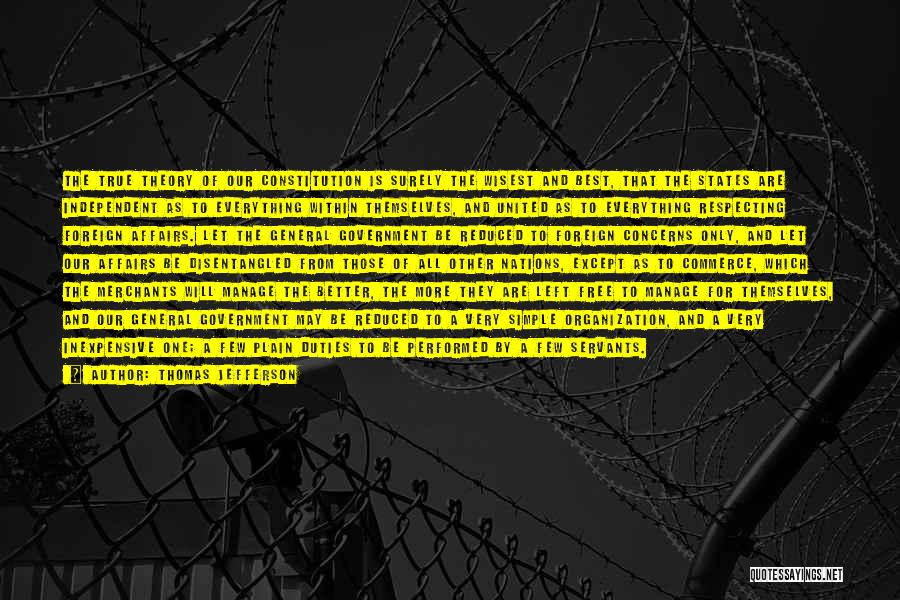 THE TRUE THEORY OF OUR CONSTITUTION IS SURELY THE WISEST AND BEST, THAT THE STATES ARE INDEPENDENT AS TO EVERYTHING WITHIN THEMSELVES, AND UNITED AS TO EVERYTHING RESPECTING FOREIGN AFFAIRS. LET THE GENERAL GOVERNMENT BE REDUCED TO FOREIGN CONCERNS ONLY, AND LET OUR AFFAIRS BE DISENTANGLED FROM THOSE OF ALL OTHER NATIONS, EXCEPT AS TO COMMERCE, WHICH THE MERCHANTS WILL MANAGE THE BETTER, THE MORE THEY ARE LEFT FREE TO MANAGE FOR THEMSELVES, AND OUR GENERAL GOVERNMENT MAY BE REDUCED TO A VERY SIMPLE ORGANIZATION, AND A VERY INEXPENSIVE ONE; A FEW PLAIN DUTIES TO BE PERFORMED BY A FEW SERVANTS.

? AUTHOR: THOMAS JEFFERSON

QUOTESSAYINGS.NET